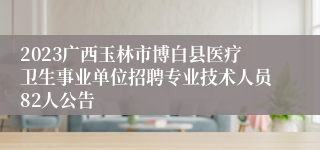 2023广西玉林市博白县医疗卫生事业单位招聘专业技术人员82人公告